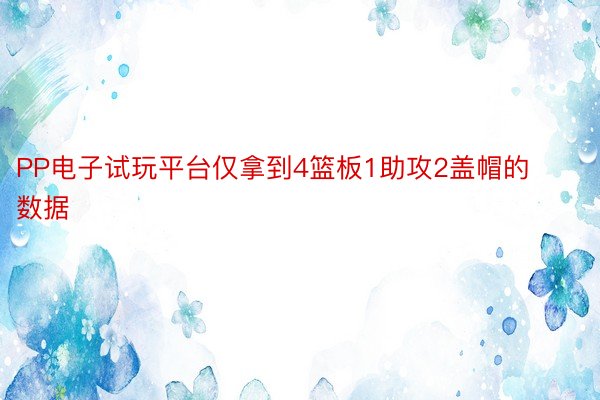 PP电子试玩平台仅拿到4篮板1助攻2盖帽的数据